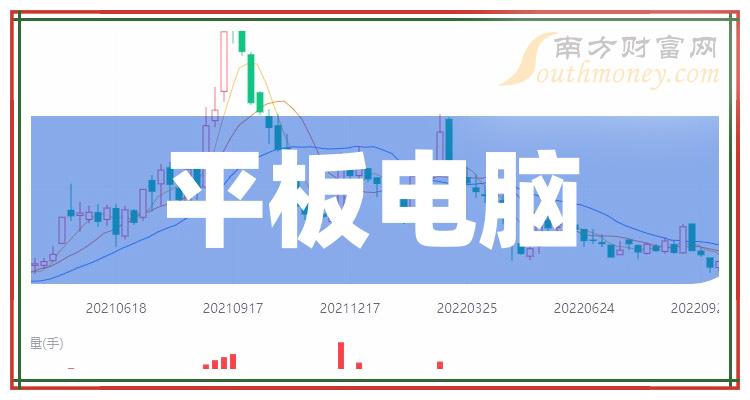 南方财富网
Southmoney.com

平板电脑

20210618
20210917
20211217
20220325
20220624
2022092

量(手)